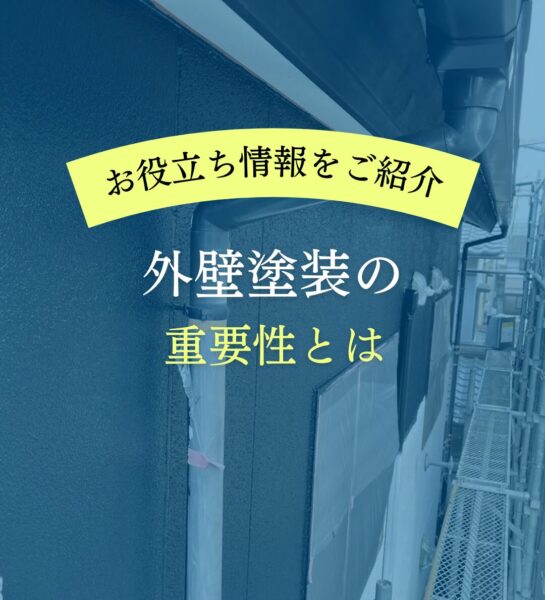 お役立ち情報をご紹介

外壁塗装の
重要性とは